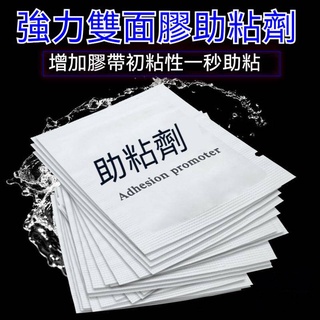 強力雙面膠助粘劑

增加膠帶初粘性一秒助粘

助粘劑
Adhesion promoter